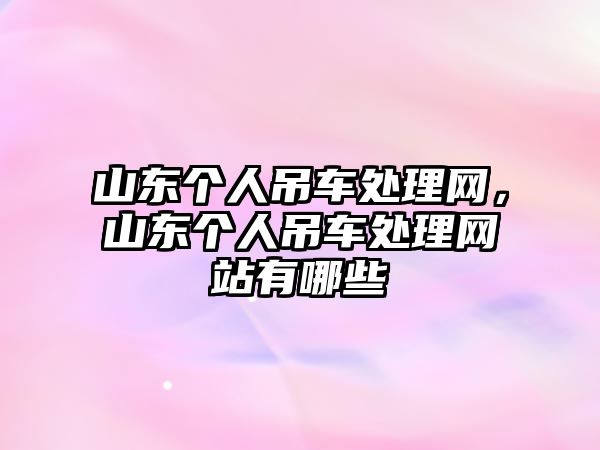 山东个人吊车处理网，山东个人吊车处理网站有哪些